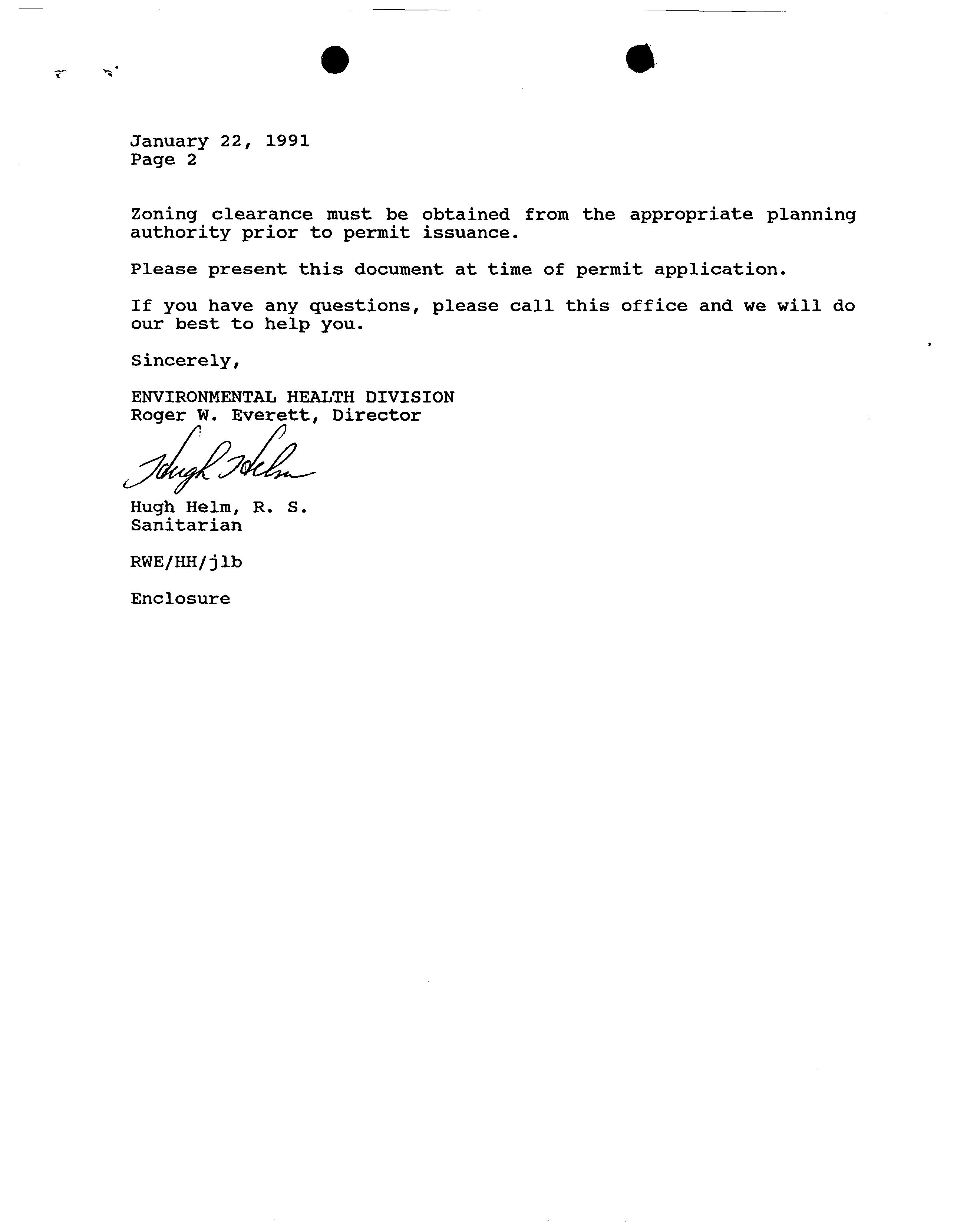 January 22, 1991
Page 2

Zoning clearance must be obtained from the appropriate planning authority prior to permit issuance.

Please present this document at time of permit application.

If you have any questions, please call this office and we will do our best to help you.

Sincerely,

ENVIRONMENTAL HEALTH DIVISION
Roger W. Everett, Director

Hugh Helm

Hugh Helm, R. S.
Sanitarian

RWE/HH/jlb

Enclosure